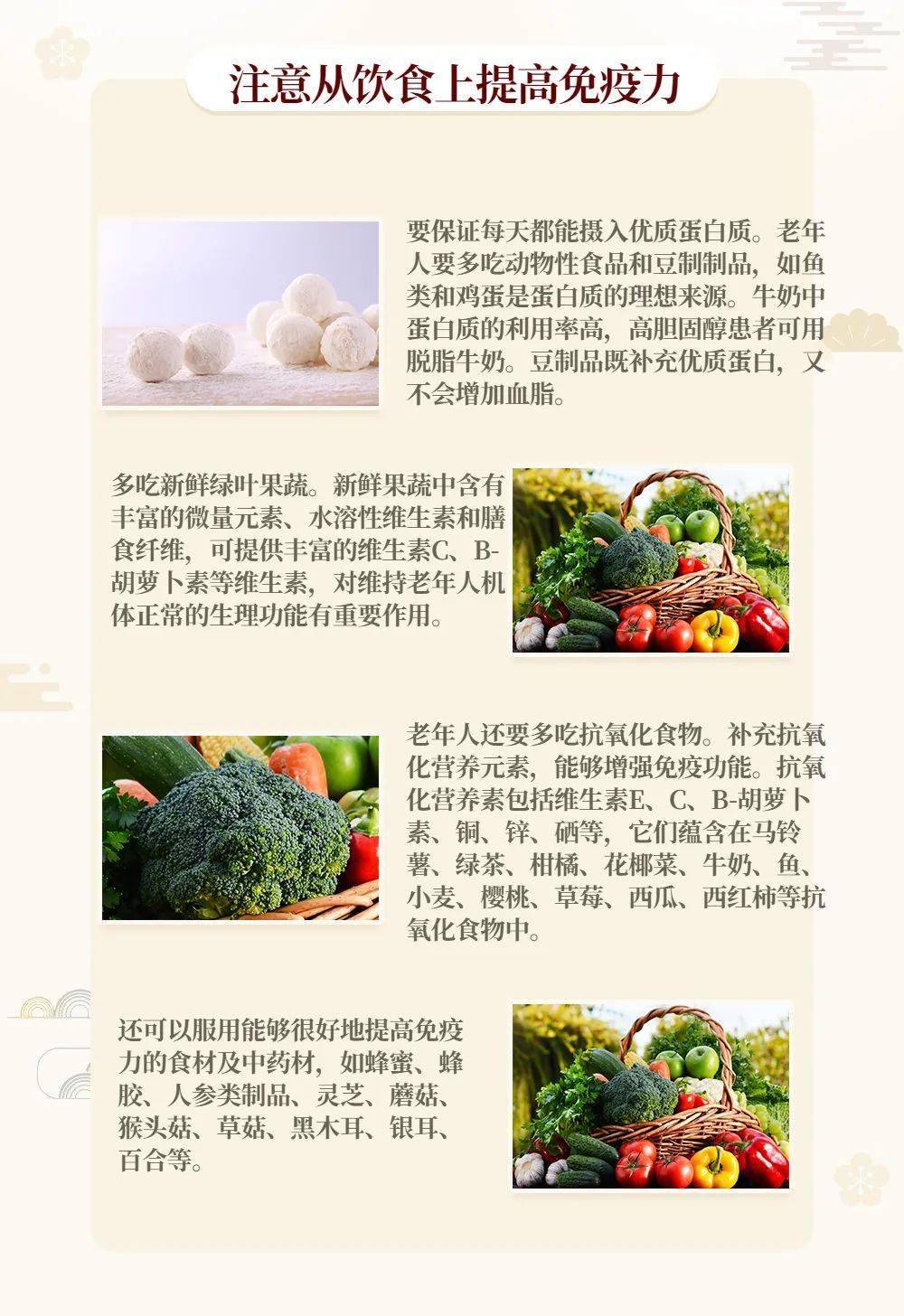 注意从饮食上提高免疫力

要保证每天都能摄入优质蛋白质。老年人要多吃动物性食品和豆制制品，如鱼类和鸡蛋是蛋白质的理想来源。牛奶中蛋白质的利用率高，高胆固醇患者可用脱脂牛奶。豆制品既补充优质蛋白，又不会增加血脂。

多吃新鲜绿叶果蔬。新鲜果蔬中含有丰富的微量元素、水溶性维生素和膳食纤维，可提供丰富的维生素C、B-胡萝卜素等维生素，对维持老年人机体正常的生理功能有重要作用。

老年人还要多吃抗氧化食物。补充抗氧化营养元素，能够增强免疫功能。抗氧化营养素包括维生素E、C、B-胡萝卜素、铜、锌、硒等，它们蕴含在马铃薯、绿茶、柑橘、花椰菜、牛奶、鱼、小麦、樱桃、草莓、西瓜、西红柿等抗氧化食物中。

还可以服用能够很好地提高免疫力的食材及中药材，如蜂蜜、蜂胶、人参类制品、灵芝、蘑菇、猴头菇、草菇、黑木耳、银耳、百合等。